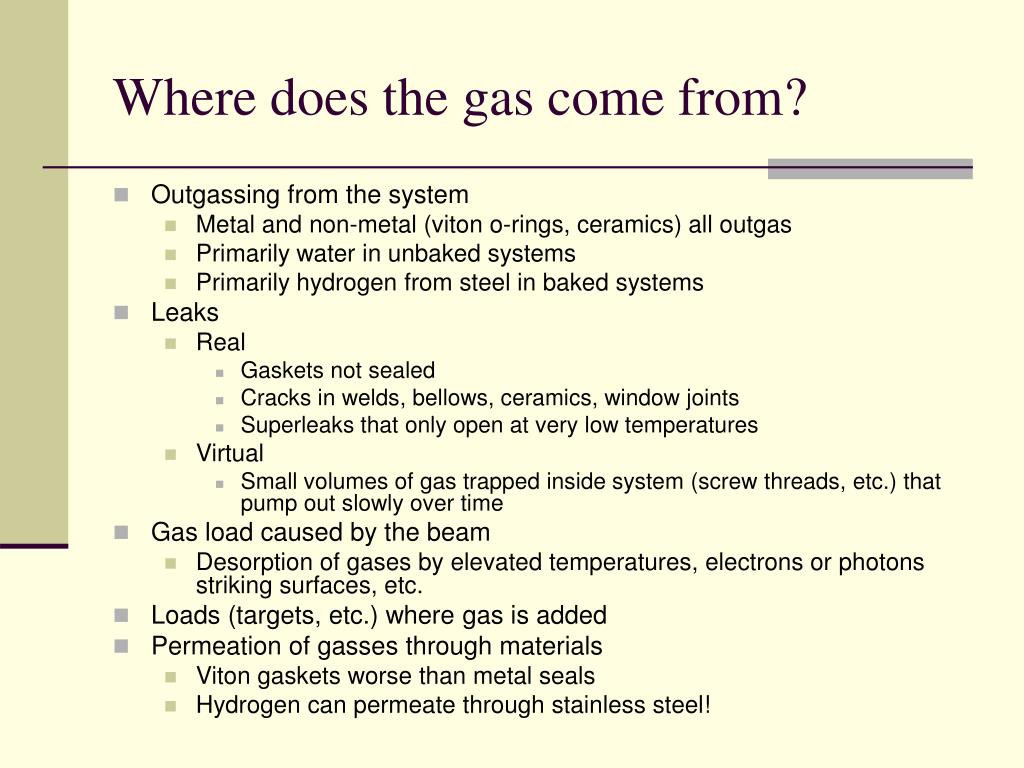 Where does the gas come from?

- Outgassing from the system
  - Metal and non-metal (viton o-rings, ceramics) all outgas
  - Primarily water in unbaked systems
  - Primarily hydrogen from steel in baked systems
- Leaks
  - Real
    - Gaskets not sealed
    - Cracks in welds, bellows, ceramics, window joints
    - Superleaks that only open at very low temperatures
  - Virtual
    - Small volumes of gas trapped inside system (screw threads, etc.) that pump out slowly over time
- Gas load caused by the beam
  - Desorption of gases by elevated temperatures, electrons or photons striking surfaces, etc.
- Loads (targets, etc.) where gas is added
- Permeation of gasses through materials
  - Viton gaskets worse than metal seals
  - Hydrogen can permeate through stainless steel!